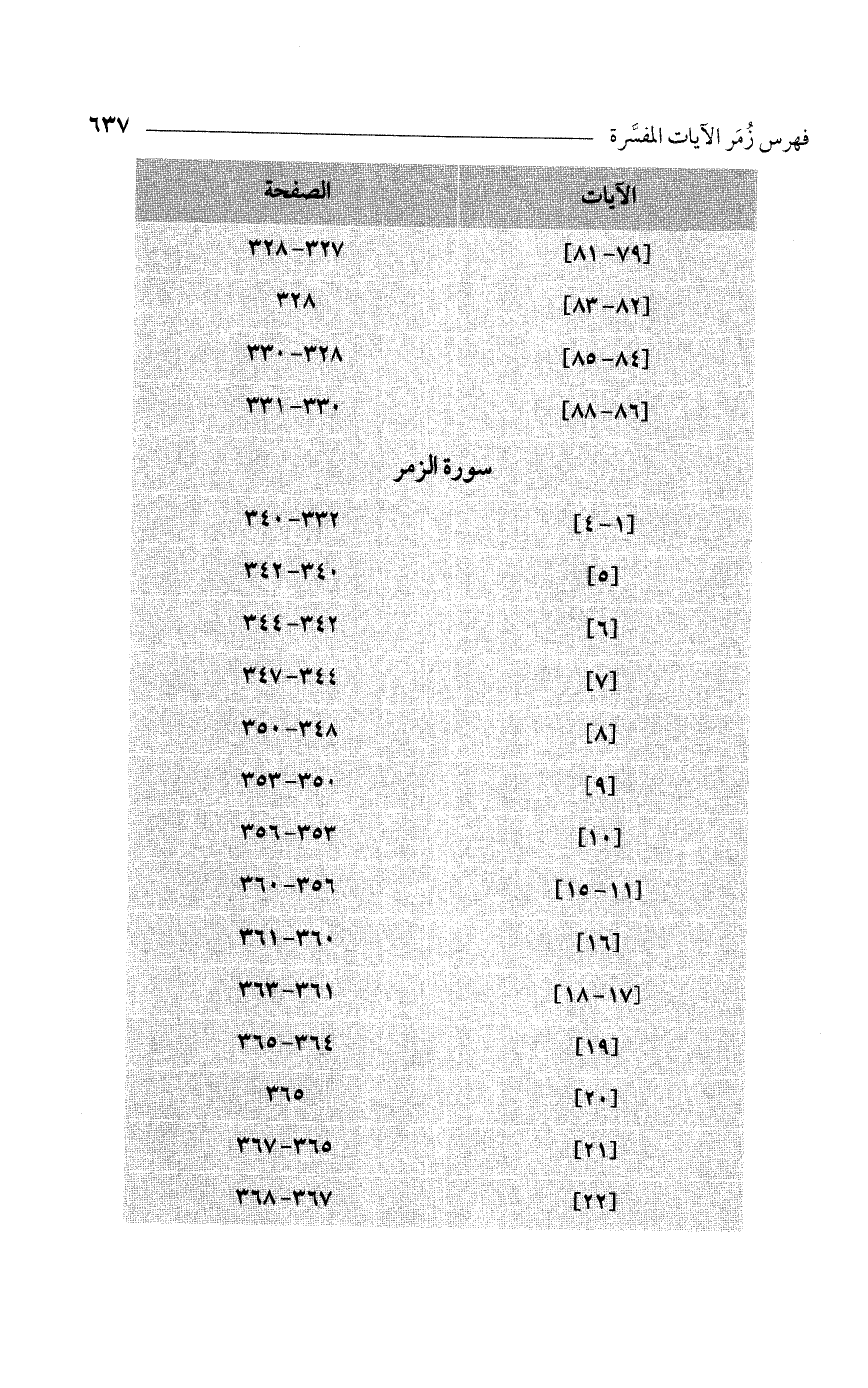 فهرس زُمَر الآيات المفسَّرة ٦٣٧

| الآيات | الصفحة |
|---|---|
| [٧٩-٨١] | ٣٢٧-٣٢٨ |
| [٨٢-٨٣] | ٣٢٨ |
| [٨٤-٨٥] | ٣٢٨-٣٣٠ |
| [٨٦-٨٨] | ٣٣٠-٣٣١ |
| سورة الزمر | |
| [١-٤] | ٣٣٢-٣٤٠ |
| [٥] | ٣٤٠-٣٤٢ |
| [٦] | ٣٤٢-٣٤٤ |
| [٧] | ٣٤٤-٣٤٧ |
| [٨] | ٣٤٨-٣٥٠ |
| [٩] | ٣٥٠-٣٥٣ |
| [١٠] | ٣٥٣-٣٥٦ |
| [١١-١٥] | ٣٥٦-٣٦٠ |
| [١٦] | ٣٦٠-٣٦١ |
| [١٧-١٨] | ٣٦١-٣٦٣ |
| [١٩] | ٣٦٤-٣٦٥ |
| [٢٠] | ٣٦٥ |
| [٢١] | ٣٦٥-٣٦٧ |
| [٢٢] | ٣٦٧-٣٦٨ |